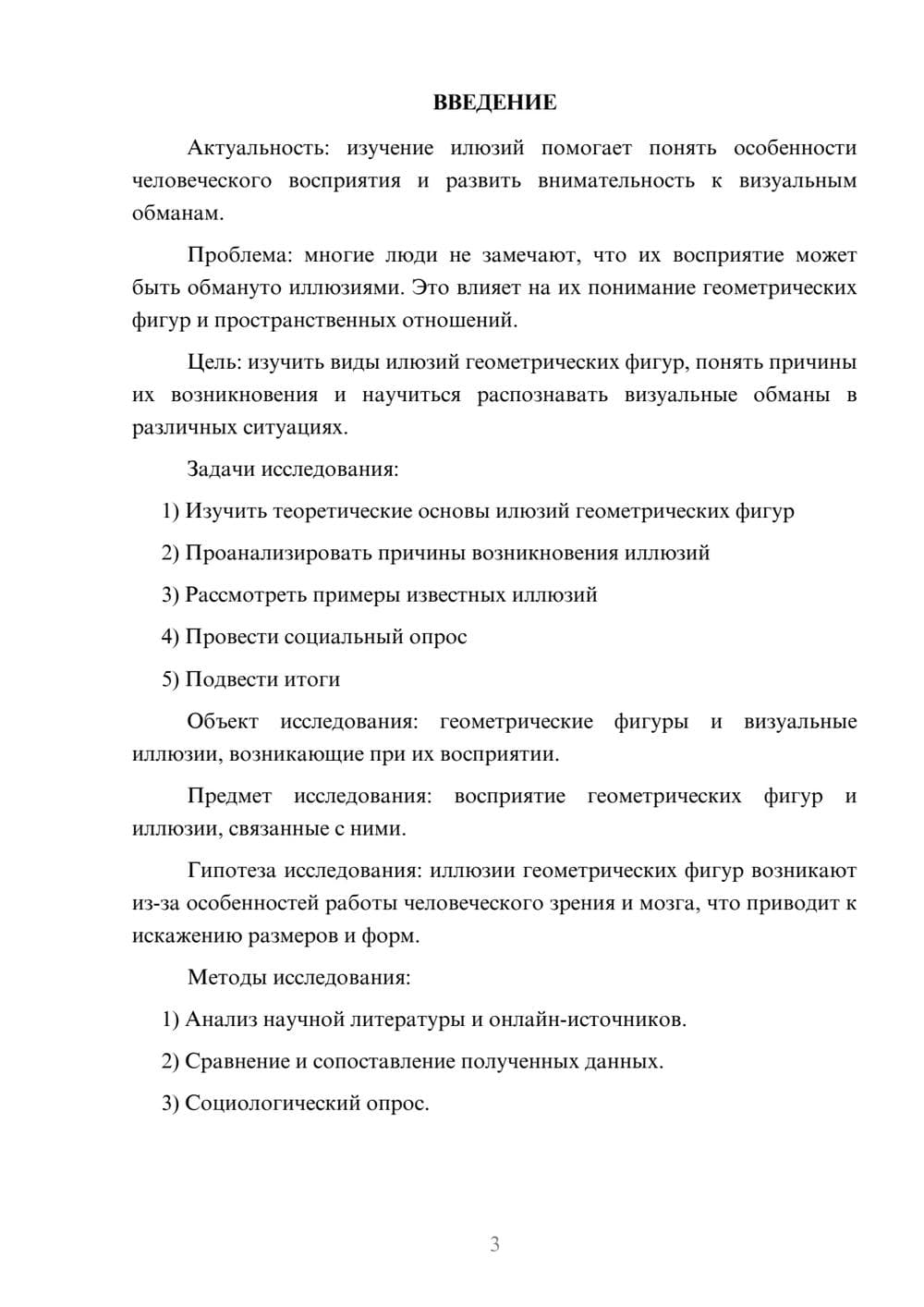 ВВЕДЕНИЕ

Актуальность: изучение илюзий помогает понять особенности человеческого восприятия и развить внимательность к визуальным обманам.

Проблема: многие люди не замечают, что их восприятие может быть обмануто иллюзиями. Это влияет на их понимание геометрических фигур и пространственных отношений.

Цель: изучить виды илюзий геометрических фигур, понять причины их возникновения и научиться распознавать визуальные обманы в различных ситуациях.

Задачи исследования:

1) Изучить теоретические основы илюзий геометрических фигур

2) Проанализировать причины возникновения иллюзий

3) Рассмотреть примеры известных иллюзий

4) Провести социальный опрос

5) Подвести итоги

Объект исследования: геометрические фигуры и визуальные иллюзии, возникающие при их восприятии.

Предмет исследования: восприятие геометрических фигур и иллюзии, связанные с ними.

Гипотеза исследования: иллюзии геометрических фигур возникают из-за особенностей работы человеческого зрения и мозга, что приводит к искажению размеров и форм.

Методы исследования:

1) Анализ научной литературы и онлайн-источников.

2) Сравнение и сопоставление полученных данных.

3) Социологический опрос.

3